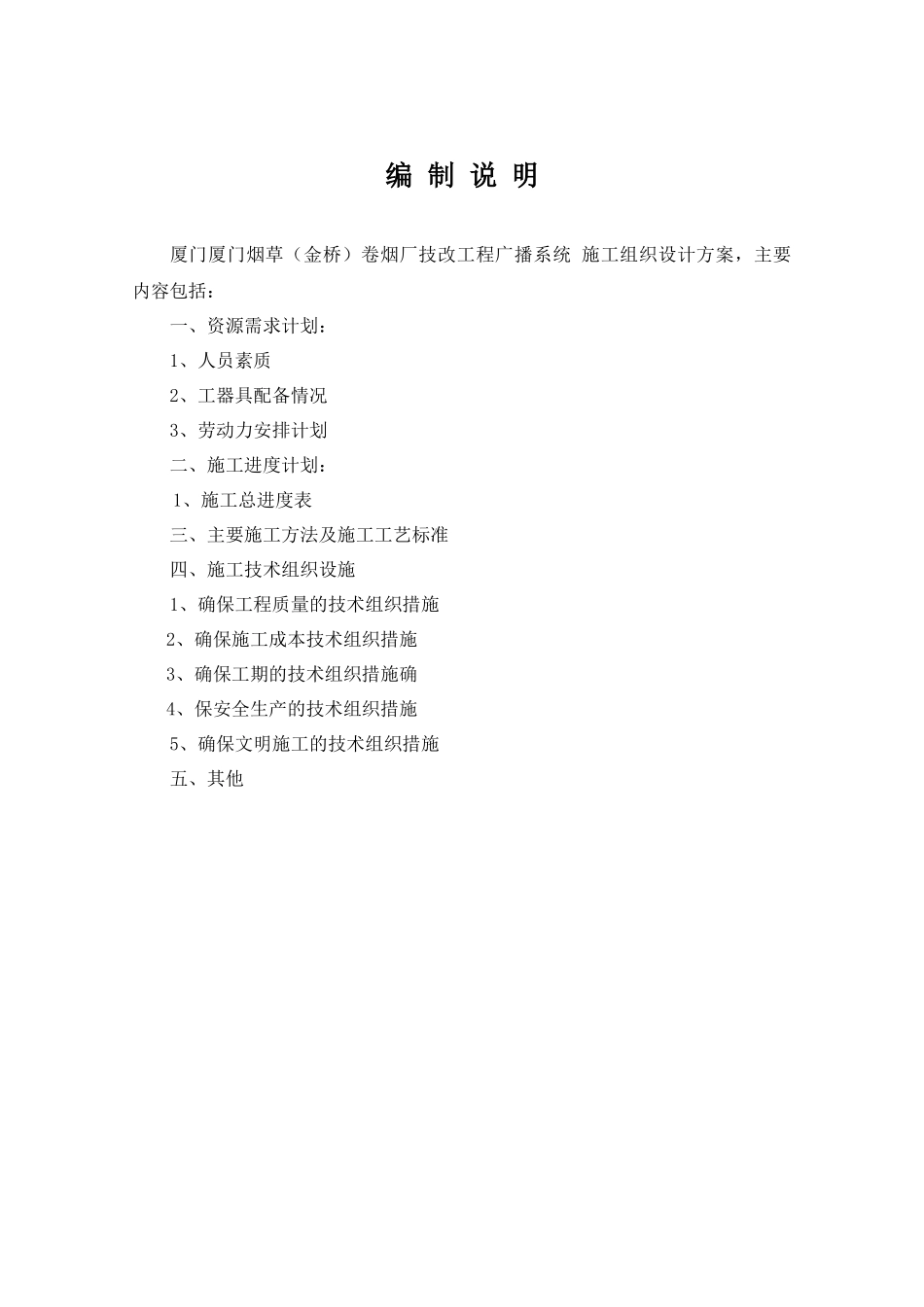 编 制 说 明

厦门厦门烟草（金桥）卷烟厂技改工程广播系统 施工组织设计方案，主要内容包括：

一、资源需求计划：

1、人员素质

2、工器具配备情况

3、劳动力安排计划

二、施工进度计划：

1、施工总进度表

三、主要施工方法及施工工艺标准

四、施工技术组织设施

1、确保工程质量的技术组织措施

2、确保施工成本技术组织措施

3、确保工期的技术组织措施确

4、保安全生产的技术组织措施

5、确保文明施工的技术组织措施

五、其他